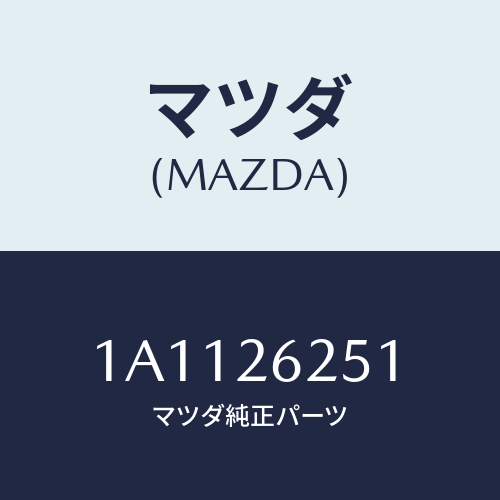 マツダ
(MAZDA)

1A1126251
マツダ純正パーツ